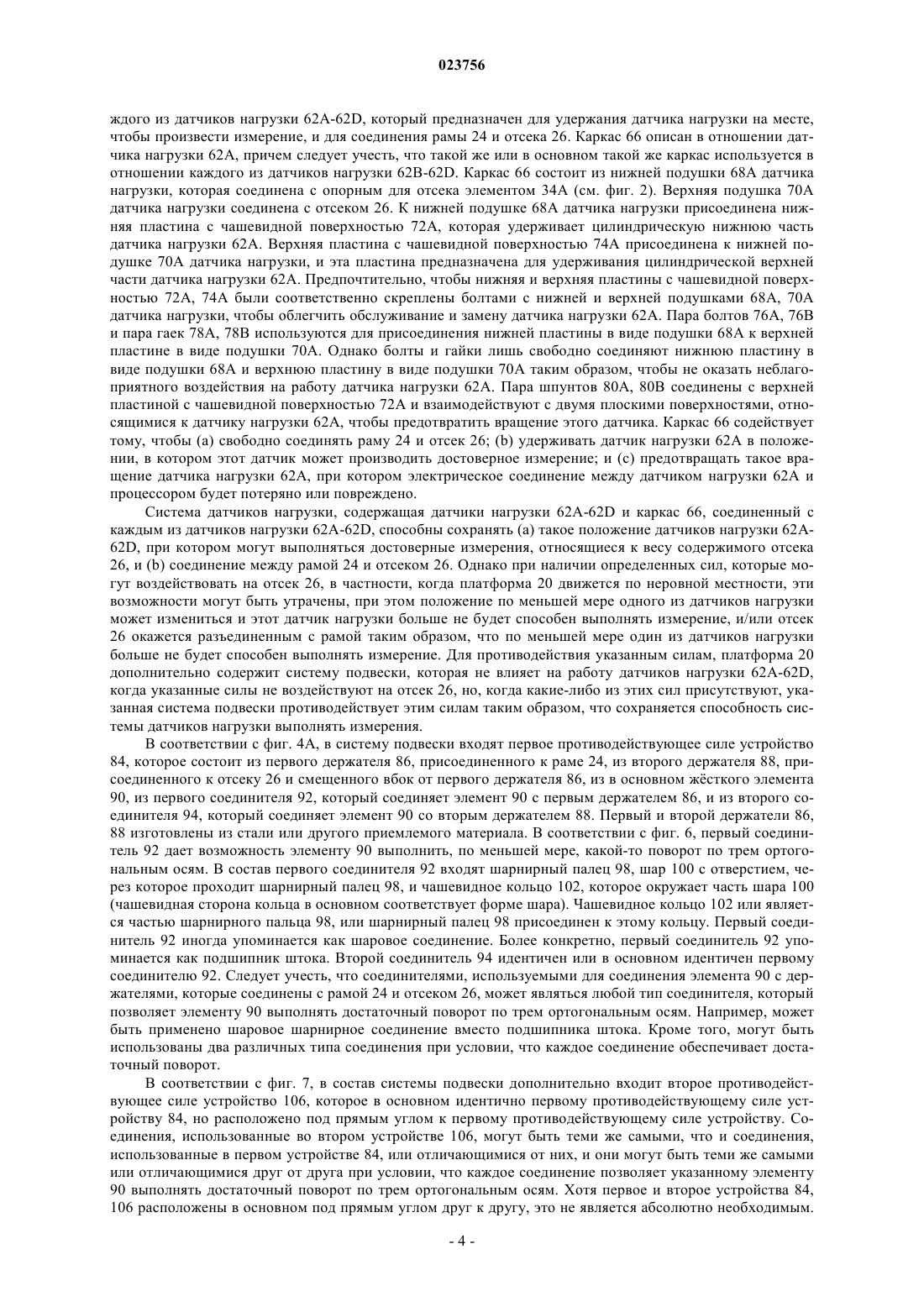 023756

ждого из датчиков нагрузки 62A-62D, который предназначен для удержания датчика нагрузки на месте, чтобы произвести измерение, и для соединения рамы 24 и отсека 26. Каркас 66 описан в отношении датчика нагрузки 62A, причем следует учесть, что такой же или в основном такой же каркас используется в отношении каждого из датчиков нагрузки 62B-62D. Каркас 66 состоит из нижней подушки 68A датчика нагрузки, которая соединена с опорным для отсека элементом 34A (см. фиг. 2). Верхняя подушка 70A датчика нагрузки соединена с отсеком 26. К нижней подушке 68A датчика нагрузки присоединена нижняя пластина с чашевидной поверхностью 72A, которая удерживает цилиндрическую нижнюю часть датчика нагрузки 62A. Верхняя пластина с чашевидной поверхностью 74A присоединена к нижней подушке 70A датчика нагрузки, и эта пластина предназначена для удерживания цилиндрической верхней части датчика нагрузки 62A. Предпочтительно, чтобы нижняя и верхняя пластины с чашевидной поверхностью 72A, 74A были соответственно скреплены болтами с нижней и верхней подушками 68A, 70A датчика нагрузки, чтобы облегчить обслуживание и замену датчика нагрузки 62A. Пара болтов 76A, 76B и пара гаек 78A, 78B используются для присоединения нижней пластины в виде подушки 68A к верхней пластине в виде подушки 70A. Однако болты и гайки лишь свободно соединяют нижнюю пластину в виде подушки 68A и верхнюю пластину в виде подушки 70A таким образом, чтобы не оказать неблагоприятного воздействия на работу датчика нагрузки 62A. Пара шпунтов 80A, 80B соединены с верхней пластиной с чашевидной поверхностью 72A и взаимодействуют с двумя плоскими поверхностями, относящимися к датчику нагрузки 62A, чтобы предотвратить вращение этого датчика. Каркас 66 содействует тому, чтобы (a) свободно соединять раму 24 и отсек 26; (b) удерживать датчик нагрузки 62A в положении, в котором этот датчик может производить достоверное измерение; и (c) предотвращать такое вращение датчика нагрузки 62A, при котором электрическое соединение между датчиком нагрузки 62A и процессором будет потеряно или повреждено.

Система датчиков нагрузки, содержащая датчики нагрузки 62A-62D и каркас 66, соединенный с каждым из датчиков нагрузки 62A-62D, способны сохранять (a) такое положение датчиков нагрузки 62A-62D, при котором могут выполняться достоверные измерения, относящиеся к весу содержимого отсека 26, и (b) соединение между рамой 24 и отсеком 26. Однако при наличии определенных сил, которые могут воздействовать на отсек 26, в частности, когда платформа 20 движется по неровной местности, эти возможности могут быть утрачены, при этом положение по меньшей мере одного из датчиков нагрузки может измениться и этот датчик нагрузки больше не будет способен выполнять измерение, и/или отсек 26 окажется разъединенным с рамой таким образом, что по меньшей мере один из датчиков нагрузки больше не будет способен выполнять измерение. Для противодействия указанным силам, платформа 20 дополнительно содержит систему подвески, которая не влияет на работу датчиков нагрузки 62A-62D, когда указанные силы не воздействуют на отсек 26, но, когда какие-либо из этих сил присутствуют, указанная система подвески противодействует этим силам таким образом, что сохраняется способность системы датчиков нагрузки выполнять измерения.

В соответствии с фиг. 4A, в систему подвески входят первое противодействующее силе устройство 84, которое состоит из первого держателя 86, присоединенного к раме 24, из второго держателя 88, присоединенного к отсеку 26 и смещенного вбок от первого держателя 86, из в основном жёсткого элемента 90, из первого соединителя 92, который соединяет элемент 90 с первым держателем 86, и из второго соединителя 94, который соединяет элемент 90 со вторым держателем 88. Первый и второй держатели 86, 88 изготовлены из стали или другого приемлемого материала. В соответствии с фиг. 6, первый соединитель 92 дает возможность элементу 90 выполнить, по меньшей мере, какой-то поворот по трем ортогональным осям. В состав первого соединителя 92 входят шарнирный палец 98, шар 100 с отверстием, через которое проходит шарнирный палец 98, и чашевидное кольцо 102, которое окружает часть шара 100 (чашевидная сторона кольца в основном соответствует форме шара). Чашевидное кольцо 102 или является частью шарнирного пальца 98, или шарнирный палец 98 присоединен к этому кольцу. Первый соединитель 92 иногда упоминается как шаровое соединение. Более конкретно, первый соединитель 92 упоминается как подшипник штока. Второй соединитель 94 идентичен или в основном идентичен первому соединителю 92. Следует учесть, что соединителями, используемыми для соединения элемента 90 с держателями, которые соединены с рамой 24 и отсеком 26, может являться любой тип соединителя, который позволяет элементу 90 выполнять достаточный поворот по трем ортогональным осям. Например, может быть применено шаровое шарнирное соединение вместо подшипника штока. Кроме того, могут быть использованы два различных типа соединения при условии, что каждое соединение обеспечивает достаточный поворот.

В соответствии с фиг. 7, в состав системы подвески дополнительно входит второе противодействующее силе устройство 106, которое в основном идентично первому противодействующему силе устройству 84, но расположено под прямым углом к первому противодействующему силе устройству. Соединения, использованные во втором устройстве 106, могут быть теми же самыми, что и соединения, использованные в первом устройстве 84, или отличающимися от них, и они могут быть теми же самыми или отличающимися друг от друга при условии, что каждое соединение позволяет указанному элементу 90 выполнять достаточный поворот по трем ортогональным осям. Хотя первое и второе устройства 84, 106 расположены в основном под прямым углом друг к другу, это не является абсолютно необходимым.

- 4 -